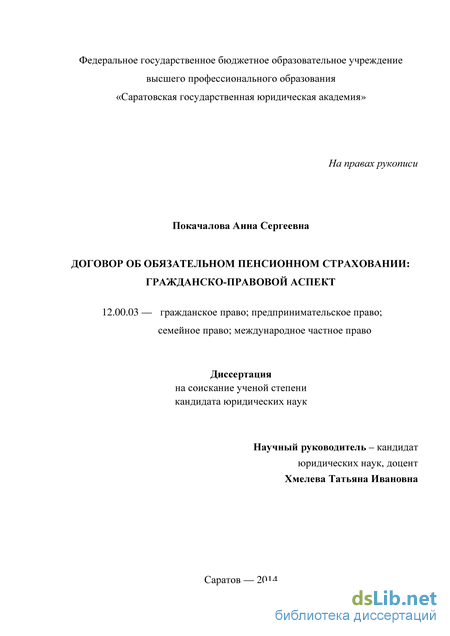 Федеральное государственное бюджетное образовательное учреждение высшего профессионального образования «Саратовская государственная юридическая академия»

На правах рукописи

Покачалова Анна Сергеевна

ДОГОВОР ОБ ОБЯЗАТЕЛЬНОМ ПЕНСИОННОМ СТРАХОВАНИИ: ГРАЖДАНСКО-ПРАВОВОЙ АСПЕКТ

12.00.03 — гражданское право; предпринимательское право; семейное право; международное частное право

Диссертация
на соискание ученой степени
кандидата юридических наук

Научный руководитель – кандидат юридических наук, доцент
Хмелева Татьяна Ивановна

Саратов — 2014

dsLib.net
библиотека диссертаций